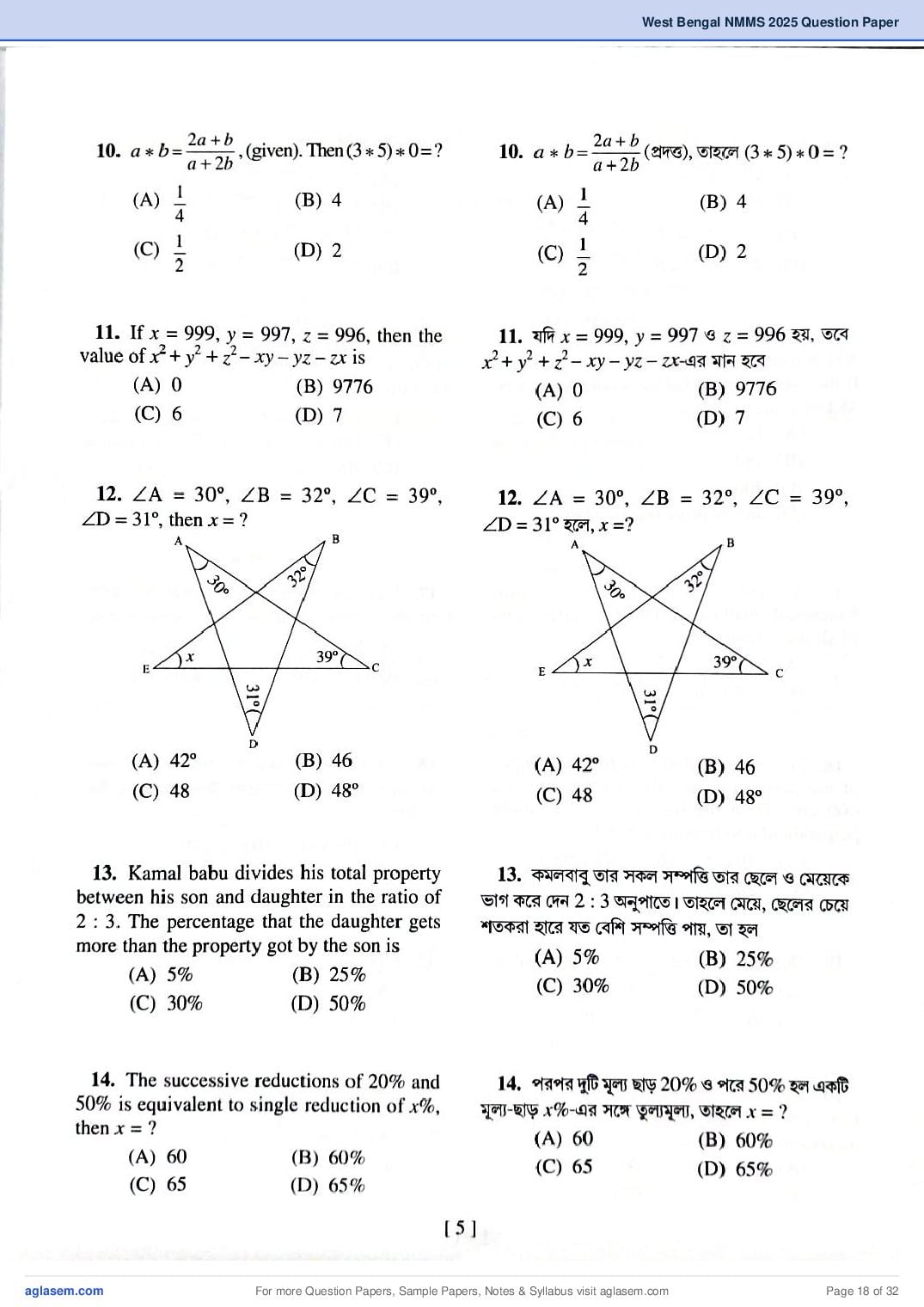 West Bengal NMMS 2025 Question Paper

10. $a * b = \frac{2a+b}{a+2b}$, (given). Then $(3 * 5) * 0 = ?$

(A) $\frac{1}{4}$ (B) 4

(C) $\frac{1}{2}$ (D) 2

11. If $x = 999$, $y = 997$, $z = 996$, then the value of $x^2 + y^2 + z^2 - xy - yz - zx$ is

(A) 0 (B) 9776

(C) 6 (D) 7

12. $\angle A = 30°$, $\angle B = 32°$, $\angle C = 39°$, $\angle D = 31°$, then $x = ?$

A B 30° 32° E $x$ 39° C 31° D

(A) 42° (B) 46

(C) 48 (D) 48°

13. Kamal babu divides his total property between his son and daughter in the ratio of 2 : 3. The percentage that the daughter gets more than the property got by the son is

(A) 5% (B) 25%

(C) 30% (D) 50%

14. The successive reductions of 20% and 50% is equivalent to single reduction of $x$%, then $x = ?$

(A) 60 (B) 60%

(C) 65 (D) 65%

10. $a * b = \frac{2a+b}{a+2b}$ (প্রদত্ত), তাহলে $(3 * 5) * 0 = ?$

(A) $\frac{1}{4}$ (B) 4

(C) $\frac{1}{2}$ (D) 2

11. যদি $x = 999$, $y = 997$ ও $z = 996$ হয়, তবে $x^2 + y^2 + z^2 - xy - yz - zx$-এর মান হবে

(A) 0 (B) 9776

(C) 6 (D) 7

12. $\angle A = 30°$, $\angle B = 32°$, $\angle C = 39°$, $\angle D = 31°$ হলে, $x = ?$

A B 30° 32° E $x$ 39° C 31° D

(A) 42° (B) 46

(C) 48 (D) 48°

13. কমলবাবু তার সকল সম্পত্তি তার ছেলে ও মেয়েকে ভাগ করে দেন 2 : 3 অনুপাতে। তাহলে মেয়ে, ছেলের চেয়ে শতকরা হারে যত বেশি সম্পত্তি পায়, তা হল

(A) 5% (B) 25%

(C) 30% (D) 50%

14. পরপর দুটি মূল্য ছাড় 20% ও পরে 50% হল একটি মূল্য-ছাড় $x$%-এর সঙ্গে তুল্যমূল্য, তাহলে $x = ?$

(A) 60 (B) 60%

(C) 65 (D) 65%

[ 5 ]

aglasem.com For more Question Papers, Sample Papers, Notes & Syllabus visit aglasem.com Page 18 of 32